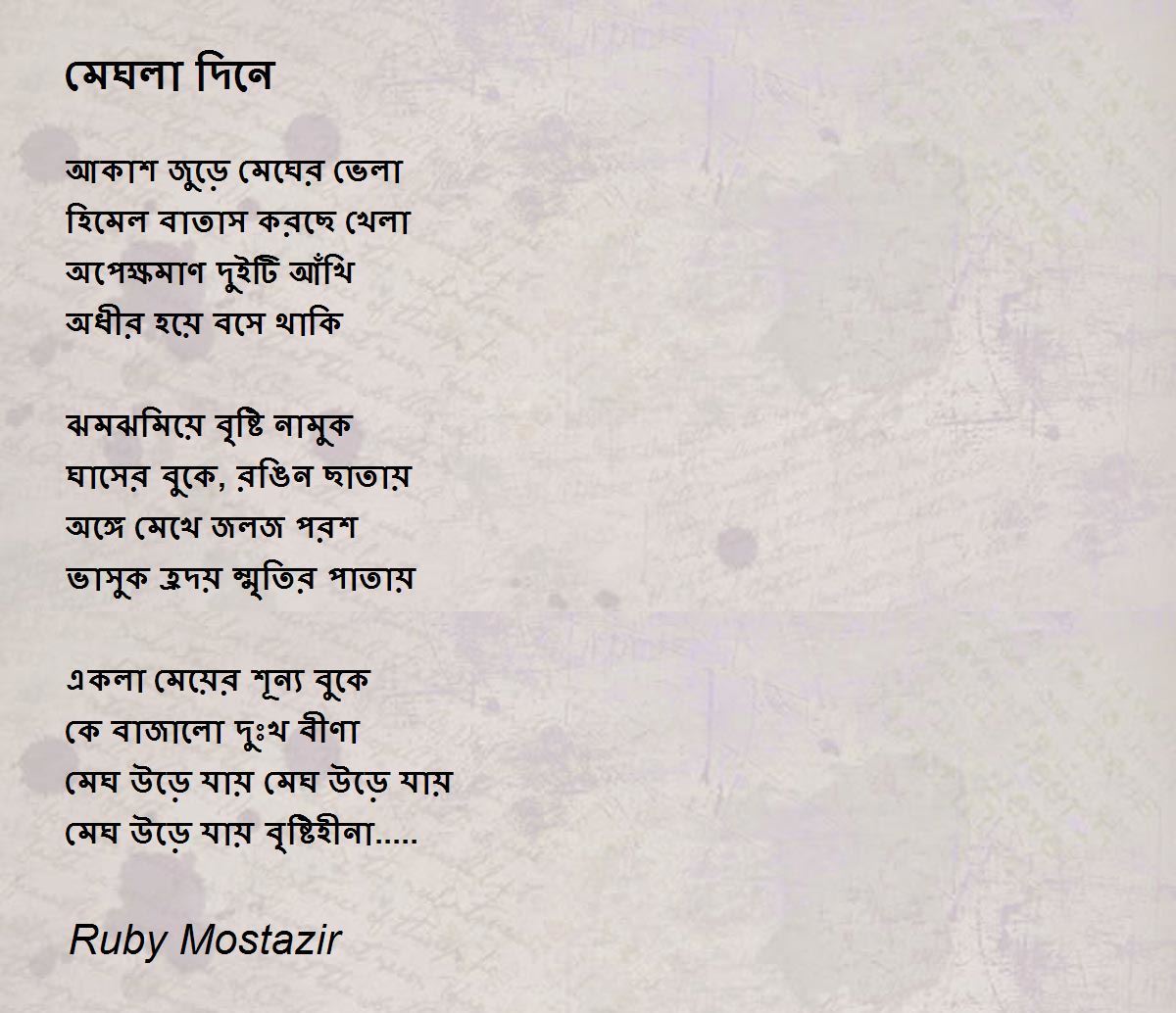 মেঘলা দিনে

আকাশ জুড়ে মেঘের ভেলা
হিমেল বাতাস করছে খেলা
অপেক্ষমাণ দুইটি আঁখি
অধীর হয়ে বসে থাকি

ঝমঝমিয়ে বৃষ্টি নামুক
ঘাসের বুকে, রঙিন ছাতায়
অঙ্গে মেখে জলজ পরশ
ভাসুক হৃদয় স্মৃতির পাতায়

একলা মেয়ের শূন্য বুকে
কে বাজালো দুঃখ বীণা
মেঘ উড়ে যায় মেঘ উড়ে যায়
মেঘ উড়ে যায় বৃষ্টিহীনা.....

Ruby Mostazir